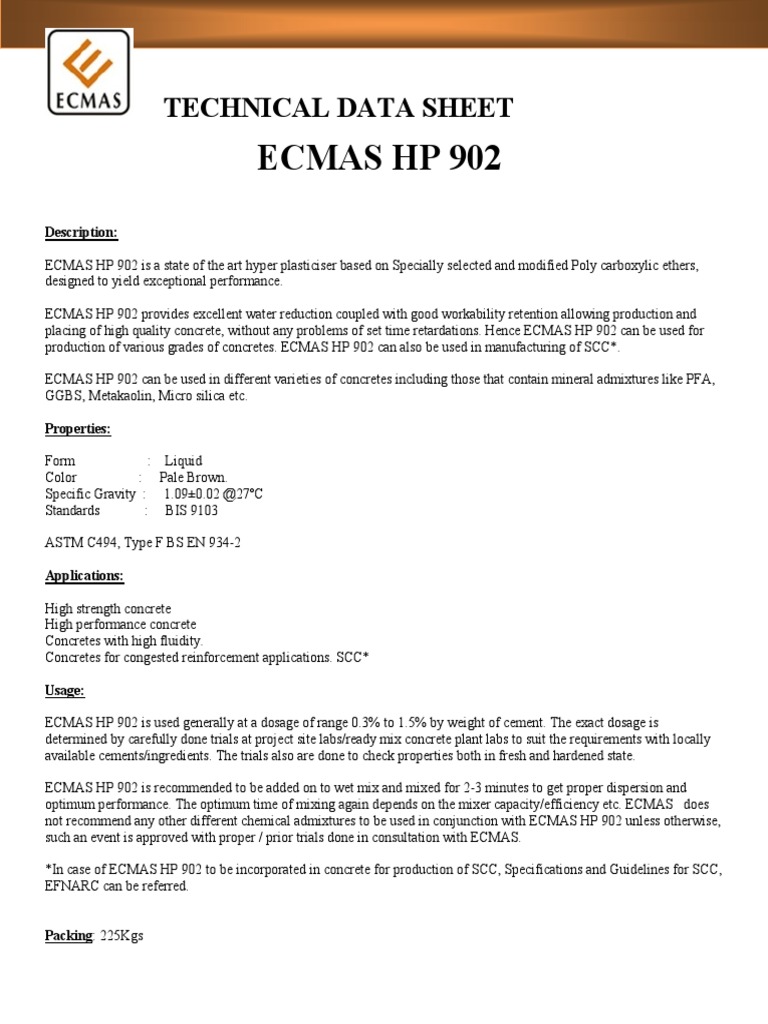 ECMAS

TECHNICAL DATA SHEET

ECMAS HP 902

Description:

ECMAS HP 902 is a state of the art hyper plasticiser based on Specially selected and modified Poly carboxylic ethers, designed to yield exceptional performance.

ECMAS HP 902 provides excellent water reduction coupled with good workability retention allowing production and placing of high quality concrete, without any problems of set time retardations. Hence ECMAS HP 902 can be used for production of various grades of concretes. ECMAS HP 902 can also be used in manufacturing of SCC*.

ECMAS HP 902 can be used in different varieties of concretes including those that contain mineral admixtures like PFA, GGBS, Metakaolin, Micro silica etc.

Properties:

Form : Liquid
Color : Pale Brown.
Specific Gravity : 1.09±0.02 @27°C
Standards : BIS 9103

ASTM C494, Type F BS EN 934-2

Applications:

High strength concrete
High performance concrete
Concretes with high fluidity.
Concretes for congested reinforcement applications. SCC*

Usage:

ECMAS HP 902 is used generally at a dosage of range 0.3% to 1.5% by weight of cement. The exact dosage is determined by carefully done trials at project site labs/ready mix concrete plant labs to suit the requirements with locally available cements/ingredients. The trials also are done to check properties both in fresh and hardened state.

ECMAS HP 902 is recommended to be added on to wet mix and mixed for 2-3 minutes to get proper dispersion and optimum performance. The optimum time of mixing again depends on the mixer capacity/efficiency etc. ECMAS does not recommend any other different chemical admixtures to be used in conjunction with ECMAS HP 902 unless otherwise, such an event is approved with proper / prior trials done in consultation with ECMAS.

*In case of ECMAS HP 902 to be incorporated in concrete for production of SCC, Specifications and Guidelines for SCC, EFNARC can be referred.

Packing: 225Kgs